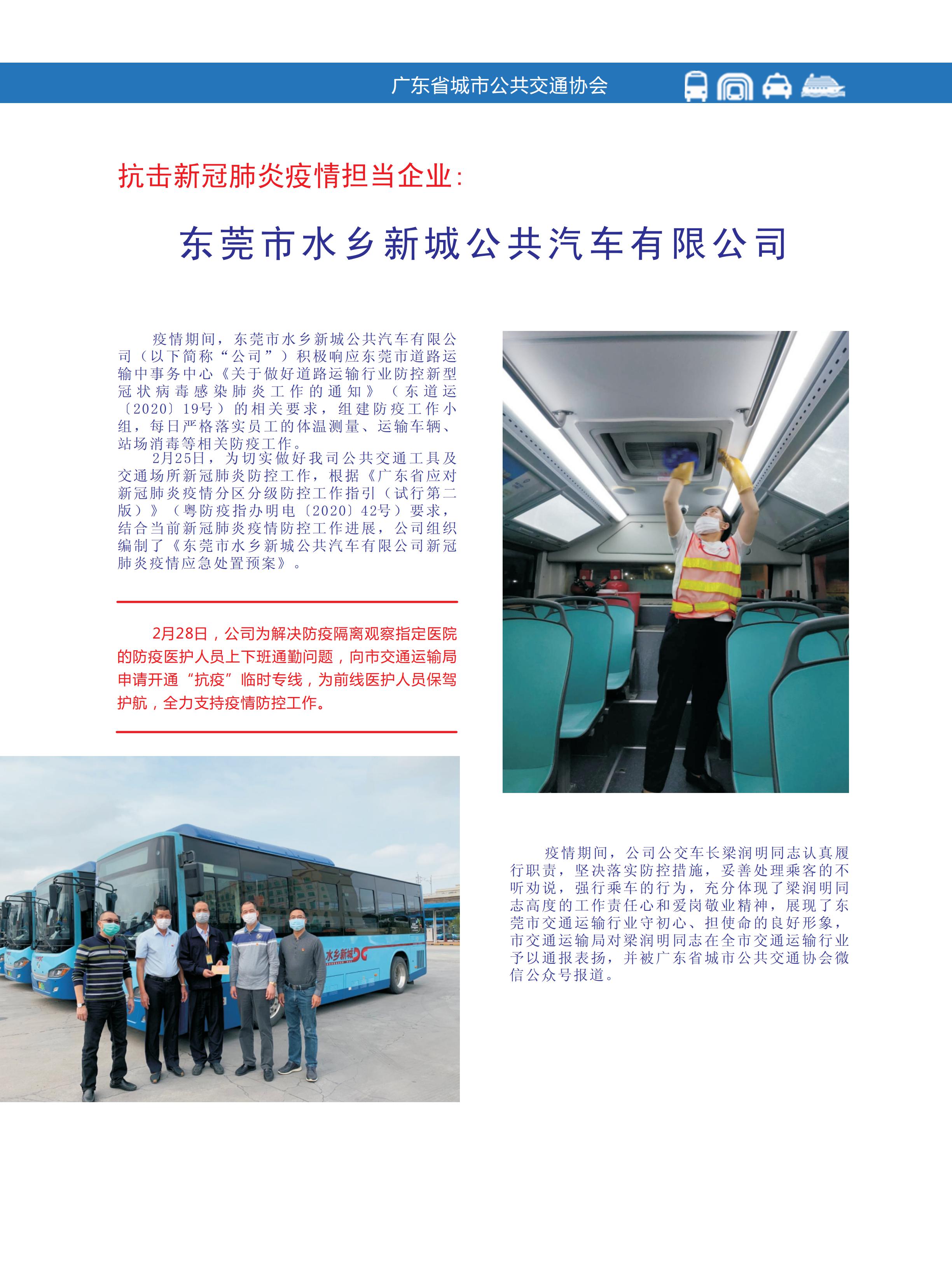 广东省城市公共交通协会

抗击新冠肺炎疫情担当企业：

东莞市水乡新城公共汽车有限公司

疫情期间，东莞市水乡新城公共汽车有限公司（以下简称“公司”）积极响应东莞市道路运输中事务中心《关于做好道路运输行业防控新型冠状病毒感染肺炎工作的通知》（东道运〔2020〕19号）的相关要求，组建防疫工作小组，每日严格落实员工的体温测量、运输车辆、站场消毒等相关防疫工作。

2月25日，为切实做好我司公共交通工具及交通场所新冠肺炎防控工作，根据《广东省应对新冠肺炎疫情分区分级防控工作指引（试行第二版）》（粤防疫指办明电〔2020〕42号）要求，结合当前新冠肺炎疫情防控工作进展，公司组织编制了《东莞市水乡新城公共汽车有限公司新冠肺炎疫情应急处置预案》。

2月28日，公司为解决防疫隔离观察指定医院的防疫医护人员上下班通勤问题，向市交通运输局申请开通“抗疫”临时专线，为前线医护人员保驾护航，全力支持疫情防控工作。

水乡新城

疫情期间，公司公交车长梁润明同志认真履行职责，坚决落实防控措施，妥善处理乘客的不听劝说，强行乘车的行为，充分体现了梁润明同志高度的工作责任心和爱岗敬业精神，展现了东莞市交通运输行业守初心、担使命的良好形象，市交通运输局对梁润明同志在全市交通运输行业予以通报表扬，并被广东省城市公共交通协会微信公众号报道。